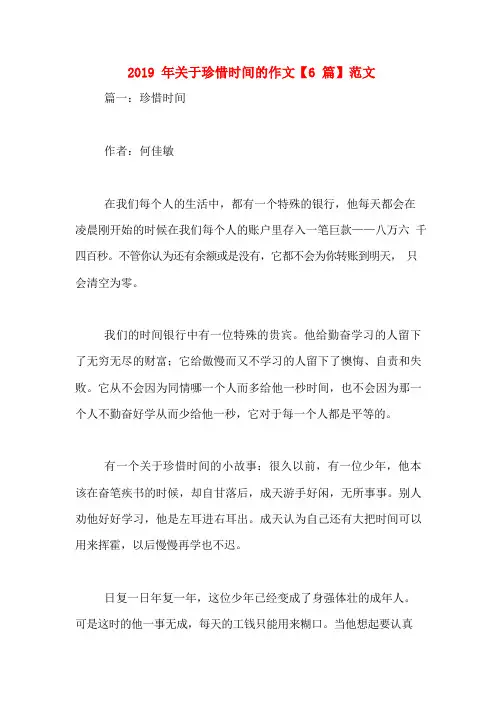 2019 年关于珍惜时间的作文【6 篇】范文

篇一：珍惜时间

作者：何佳敏

在我们每个人的生活中，都有一个特殊的银行，他每天都会在凌晨刚开始的时候在我们每个人的账户里存入一笔巨款——八万六 千四百秒。不管你认为还有余额或是没有，它都不会为你转账到明天， 只会清空为零。

我们的时间银行中有一位特殊的贵宾。他给勤奋学习的人留下了无穷无尽的财富；它给傲慢而又不学习的人留下了懊悔、自责和失败。它从不会因为同情哪一个人而多给他一秒时间，也不会因为那一个人不勤奋好学从而少给他一秒，它对于每一个人都是平等的。

有一个关于珍惜时间的小故事：很久以前，有一位少年，他本该在奋笔疾书的时候，却自甘落后，成天游手好闲，无所事事。别人劝他好好学习，他是左耳进右耳出。成天认为自己还有大把时间可以用来挥霍，以后慢慢再学也不迟。

日复一日年复一年，这位少年已经变成了身强体壮的成年人。可是这时的他一事无成，每天的工钱只能用来糊口。当他想起要认真